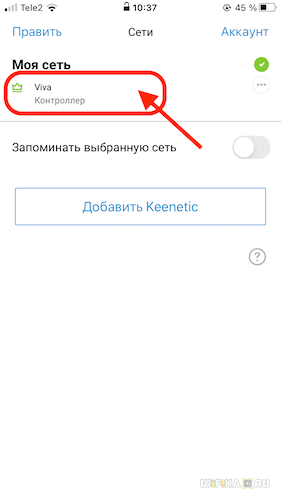 Tele2 10:37 45 %

Править Сети Аккаунт

Моя сеть

Viva
Контроллер

Запоминать выбранную сеть

Добавить Keenetic

?

WIFIKA.RU